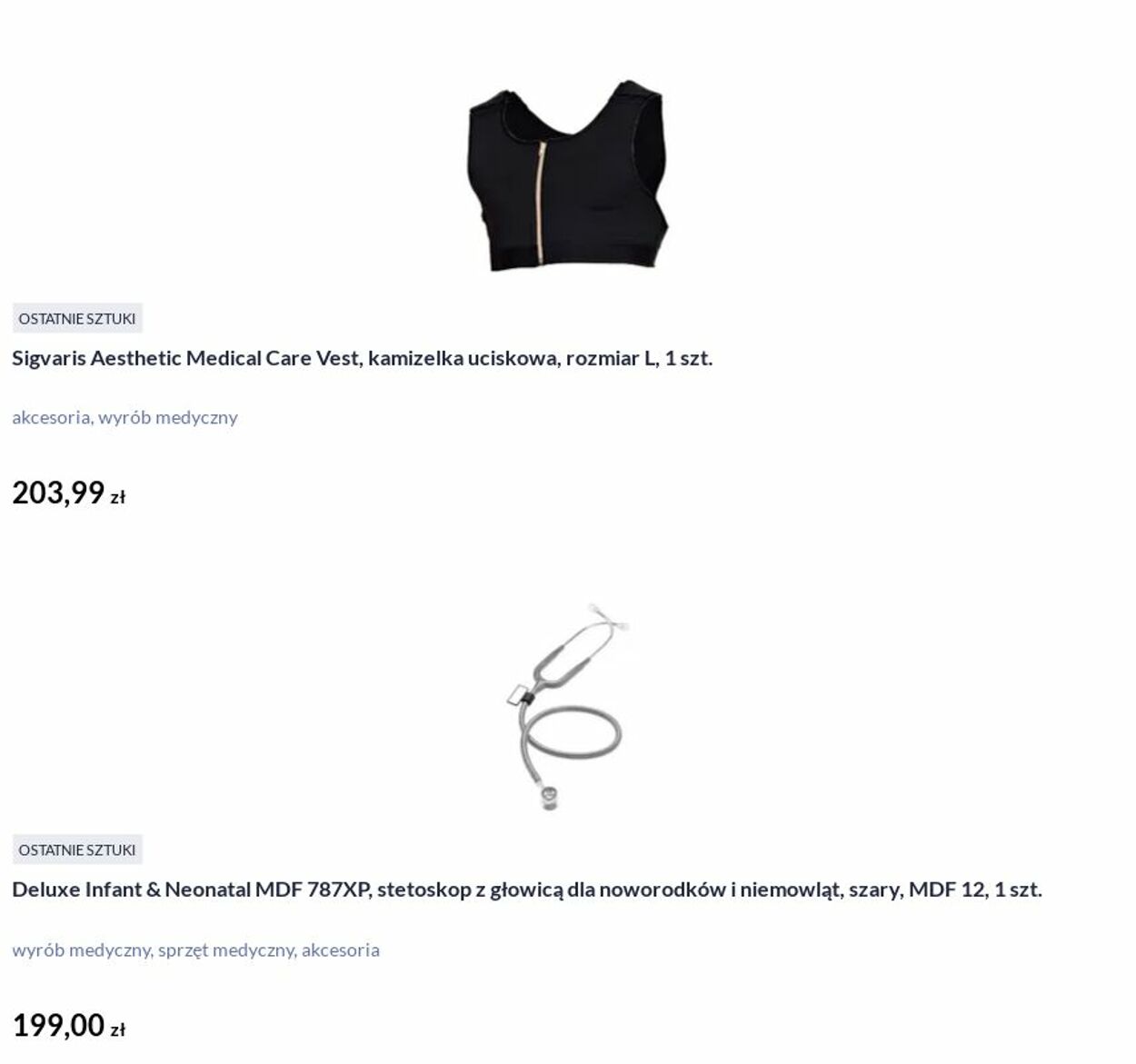 OSTATNIE SZTUKI

Sigvaris Aesthetic Medical Care Vest, kamizelka uciskowa, rozmiar L, 1 szt.

akcesoria, wyrób medyczny

203,99 zł

OSTATNIE SZTUKI

Deluxe Infant & Neonatal MDF 787XP, stetoskop z głowicą dla noworodków i niemowląt, szary, MDF 12, 1 szt.

wyrób medyczny, sprzęt medyczny, akcesoria

199,00 zł